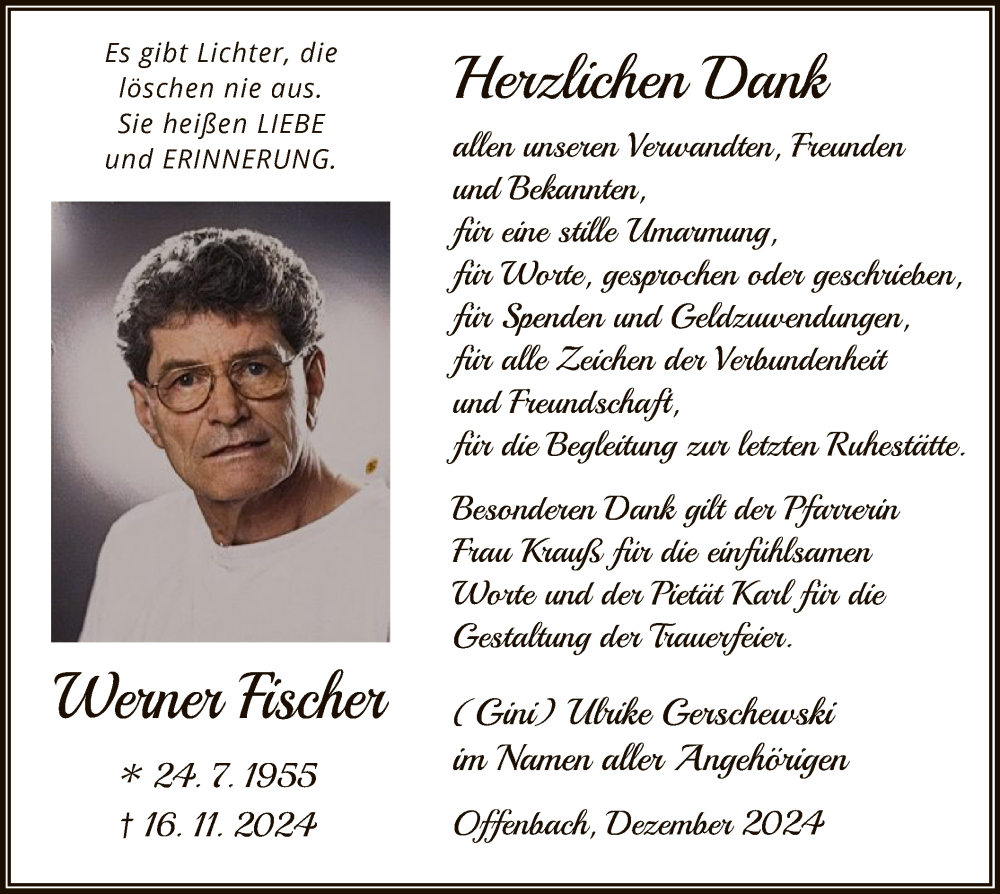 Es gibt Lichter, die löschen nie aus. Sie heißen LIEBE und ERINNERUNG.

Werner Fischer

* 24. 7. 1955
† 16. 11. 2024

Herzlichen Dank

allen unseren Verwandten, Freunden und Bekannten,
für eine stille Umarmung,
für Worte, gesprochen oder geschrieben,
für Spenden und Geldzuwendungen,
für alle Zeichen der Verbundenheit und Freundschaft,
für die Begleitung zur letzten Ruhestätte.

Besonderen Dank gilt der Pfarrerin Frau Krauß für die einfühlsamen Worte und der Pietät Karl für die Gestaltung der Trauerfeier.

(Gini) Ulrike Gerschewski
im Namen aller Angehörigen

Offenbach, Dezember 2024